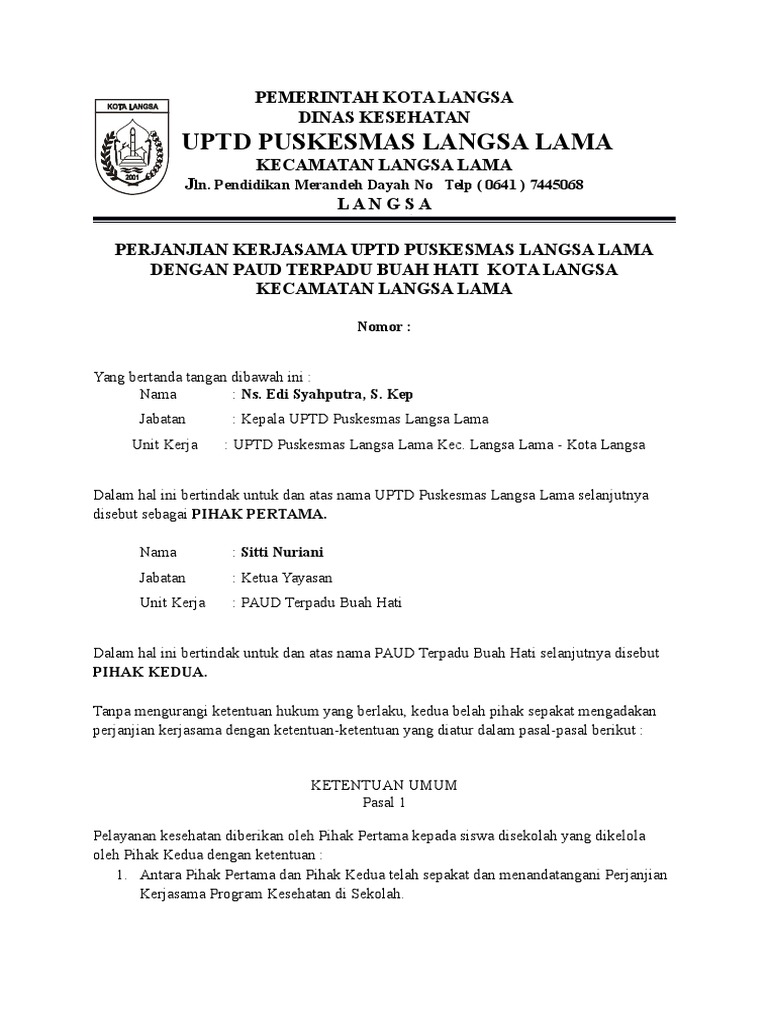 KOTA LANGSA
2001

PEMERINTAH KOTA LANGSA
DINAS KESEHATAN
UPTD PUSKESMAS LANGSA LAMA
KECAMATAN LANGSA LAMA
Jln. Pendidikan Merandeh Dayah No Telp ( 0641 ) 7445068
L A N G S A

PERJANJIAN KERJASAMA UPTD PUSKESMAS LANGSA LAMA DENGAN PAUD TERPADU BUAH HATI KOTA LANGSA KECAMATAN LANGSA LAMA

Nomor :

Yang bertanda tangan dibawah ini :
Nama : Ns. Edi Syahputra, S. Kep
Jabatan : Kepala UPTD Puskesmas Langsa Lama
Unit Kerja : UPTD Puskesmas Langsa Lama Kec. Langsa Lama - Kota Langsa

Dalam hal ini bertindak untuk dan atas nama UPTD Puskesmas Langsa Lama selanjutnya disebut sebagai PIHAK PERTAMA.

Nama : Sitti Nuriani
Jabatan : Ketua Yayasan
Unit Kerja : PAUD Terpadu Buah Hati

Dalam hal ini bertindak untuk dan atas nama PAUD Terpadu Buah Hati selanjutnya disebut PIHAK KEDUA.

Tanpa mengurangi ketentuan hukum yang berlaku, kedua belah pihak sepakat mengadakan perjanjian kerjasama dengan ketentuan-ketentuan yang diatur dalam pasal-pasal berikut :

KETENTUAN UMUM
Pasal 1

Pelayanan kesehatan diberikan oleh Pihak Pertama kepada siswa disekolah yang dikelola oleh Pihak Kedua dengan ketentuan :
1. Antara Pihak Pertama dan Pihak Kedua telah sepakat dan menandatangani Perjanjian Kerjasama Program Kesehatan di Sekolah.